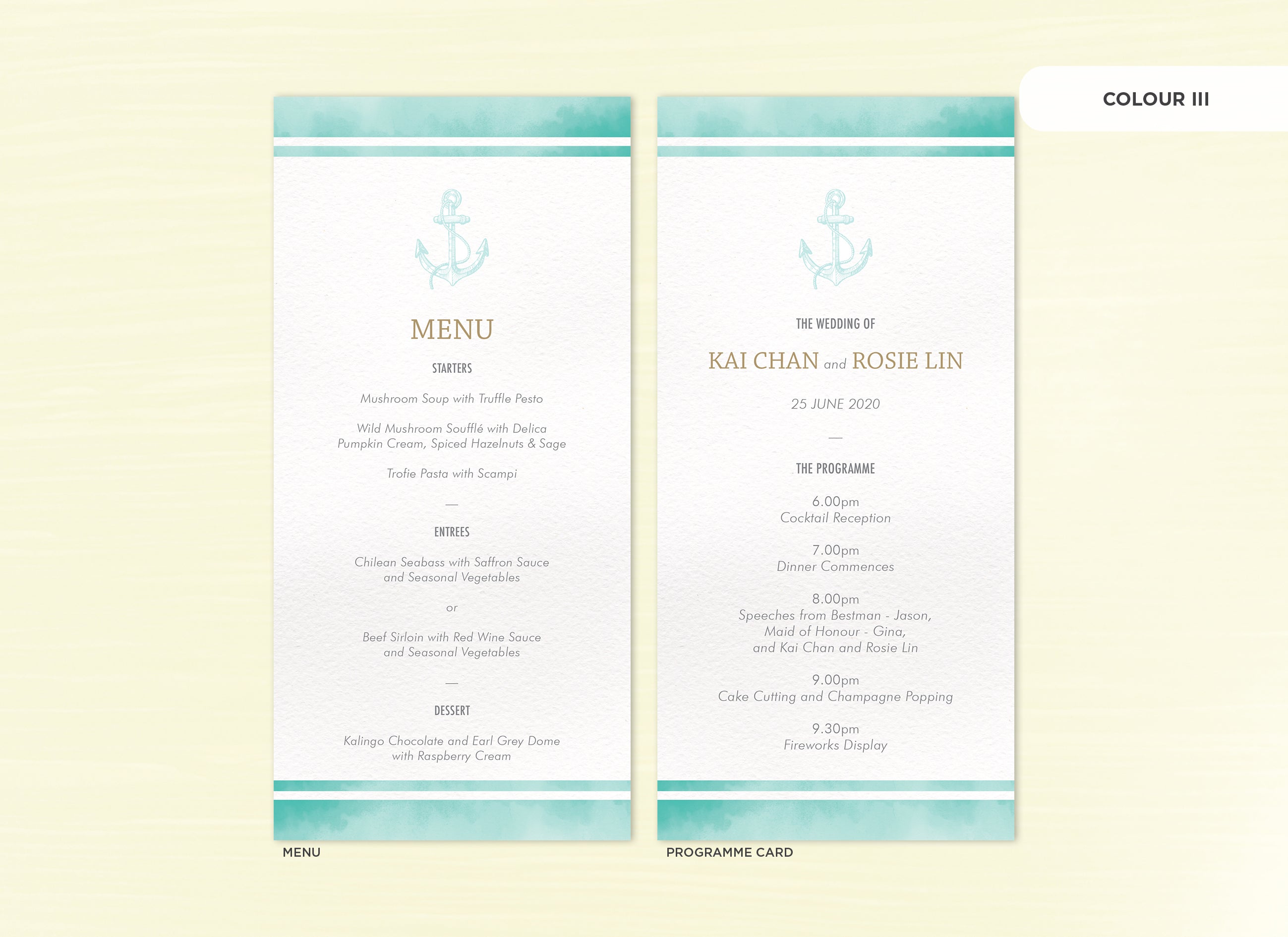 COLOUR III

MENU

STARTERS

Mushroom Soup with Truffle Pesto

Wild Mushroom Soufflé with Delica Pumpkin Cream, Spiced Hazelnuts & Sage

Trofie Pasta with Scampi

—

ENTREES

Chilean Seabass with Saffron Sauce and Seasonal Vegetables

or

Beef Sirloin with Red Wine Sauce and Seasonal Vegetables

—

DESSERT

Kalingo Chocolate and Earl Grey Dome with Raspberry Cream

MENU

THE WEDDING OF

KAI CHAN and ROSIE LIN

25 JUNE 2020

—

THE PROGRAMME

6.00pm
Cocktail Reception

7.00pm
Dinner Commences

8.00pm
Speeches from Bestman - Jason,
Maid of Honour - Gina,
and Kai Chan and Rosie Lin

9.00pm
Cake Cutting and Champagne Popping

9.30pm
Fireworks Display

PROGRAMME CARD